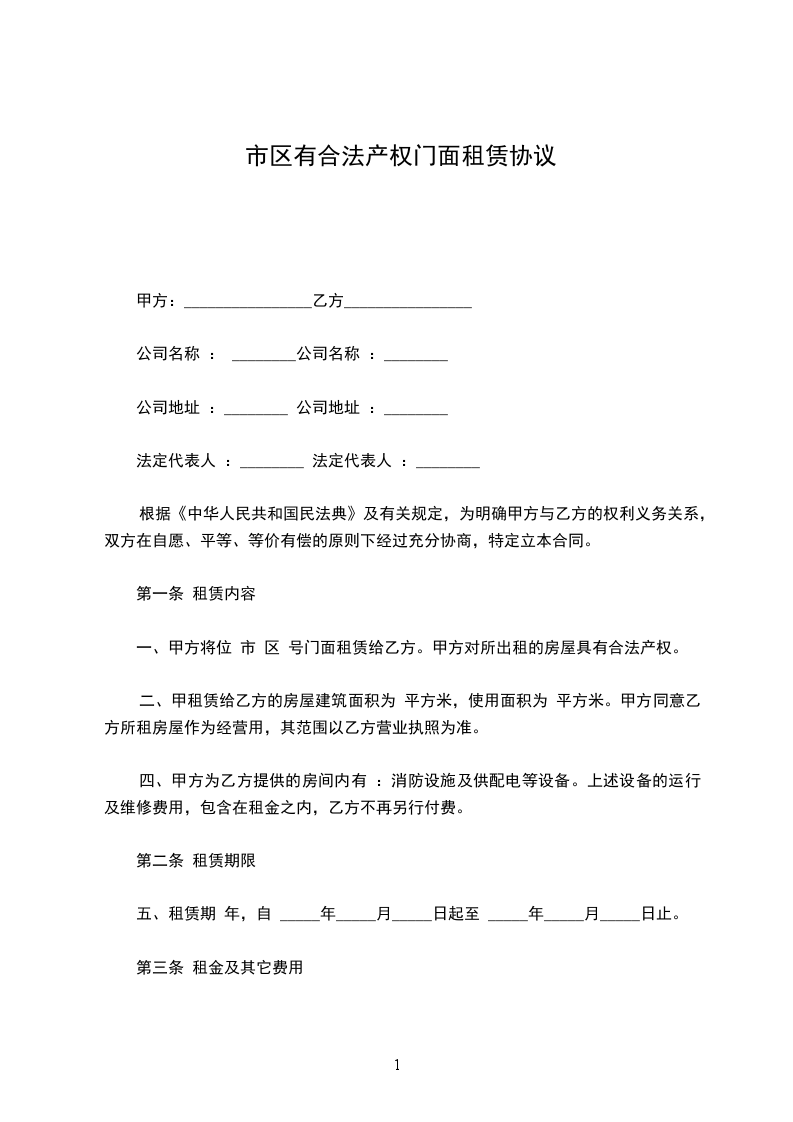 市区有合法产权门面租赁协议

甲方：________________乙方________________

公司名称 ： ________公司名称 ：________

公司地址 ：________ 公司地址 ：________

法定代表人 ：________ 法定代表人 ：________

根据《中华人民共和国民法典》及有关规定，为明确甲方与乙方的权利义务关系，双方在自愿、平等、等价有偿的原则下经过充分协商，特定立本合同。

第一条 租赁内容

一、甲方将位 市 区 号门面租赁给乙方。甲方对所出租的房屋具有合法产权。

二、甲租赁给乙方的房屋建筑面积为 平方米，使用面积为 平方米。甲方同意乙方所租房屋作为经营用，其范围以乙方营业执照为准。

四、甲方为乙方提供的房间内有 ：消防设施及供配电等设备。上述设备的运行及维修费用，包含在租金之内，乙方不再另行付费。

第二条 租赁期限

五、租赁期 年，自 _____年_____月_____日起至 _____年_____月_____日止。

第三条 租金及其它费用

1